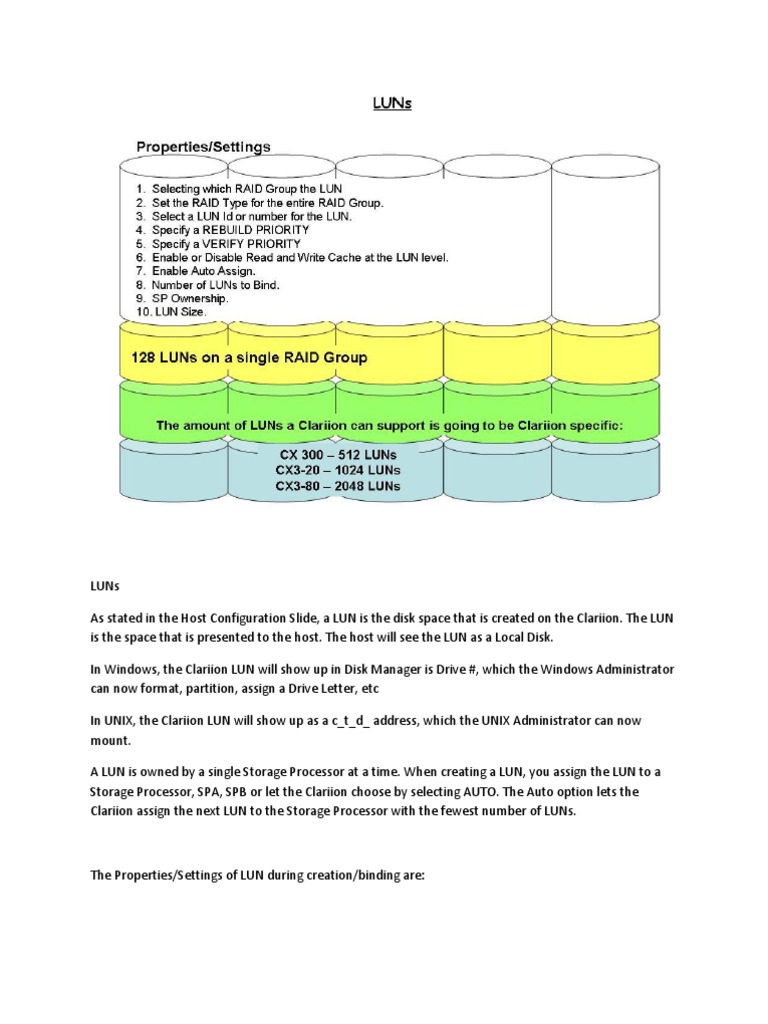 LUNs

Properties/Settings

1. Selecting which RAID Group the LUN
2. Set the RAID Type for the entire RAID Group.
3. Select a LUN Id or number for the LUN.
4. Specify a REBUILD PRIORITY
5. Specify a VERIFY PRIORITY
6. Enable or Disable Read and Write Cache at the LUN level.
7. Enable Auto Assign.
8. Number of LUNs to Bind.
9. SP Ownership.
10. LUN Size.

128 LUNs on a single RAID Group

The amount of LUNs a Clariion can support is going to be Clariion specific:

CX 300 – 512 LUNs
CX3-20 – 1024 LUNs
CX3-80 – 2048 LUNs

LUNs

As stated in the Host Configuration Slide, a LUN is the disk space that is created on the Clariion. The LUN is the space that is presented to the host. The host will see the LUN as a Local Disk.

In Windows, the Clariion LUN will show up in Disk Manager is Drive #, which the Windows Administrator can now format, partition, assign a Drive Letter, etc

In UNIX, the Clariion LUN will show up as a c_t_d_ address, which the UNIX Administrator can now mount.

A LUN is owned by a single Storage Processor at a time. When creating a LUN, you assign the LUN to a Storage Processor, SPA, SPB or let the Clariion choose by selecting AUTO. The Auto option lets the Clariion assign the next LUN to the Storage Processor with the fewest number of LUNs.

The Properties/Settings of LUN during creation/binding are: